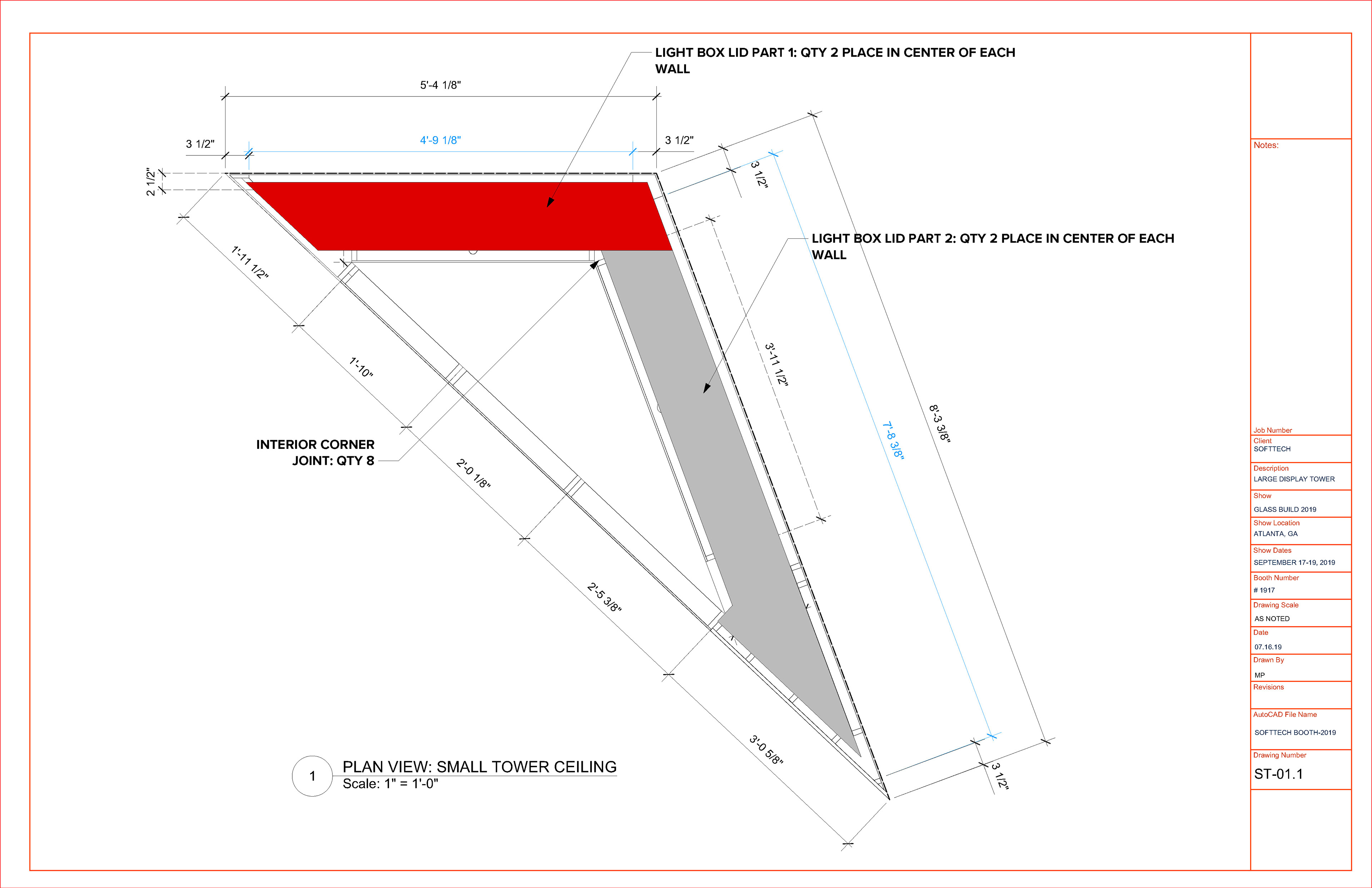 LIGHT BOX LID PART 1: QTY 2 PLACE IN CENTER OF EACH WALL

5'-4 1/8"

3 1/2"

4'-9 1/8"

3 1/2"

2 1/2"

3 1/2"

LIGHT BOX LID PART 2: QTY 2 PLACE IN CENTER OF EACH WALL

1'-11 1/2"

1'-10"

3'-11 1/2"

7'-8 3/8"

8'-3 3/8"

INTERIOR CORNER JOINT: QTY 8

2'-0 1/8"

2'-5 3/8"

3'-0 5/8"

3 1/2"

1

PLAN VIEW: SMALL TOWER CEILING
Scale: 1" = 1'-0"

Notes:

Job Number

Client
SOFTTECH

Description
LARGE DISPLAY TOWER

Show
GLASS BUILD 2019

Show Location
ATLANTA, GA

Show Dates
SEPTEMBER 17-19, 2019

Booth Number
# 1917

Drawing Scale
AS NOTED

Date
07.16.19

Drawn By
MP

Revisions

AutoCAD File Name
SOFTTECH BOOTH-2019

Drawing Number
ST-01.1